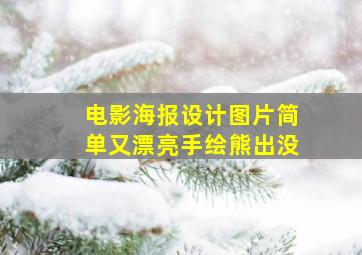 电影海报设计图片简单又漂亮手绘熊出没